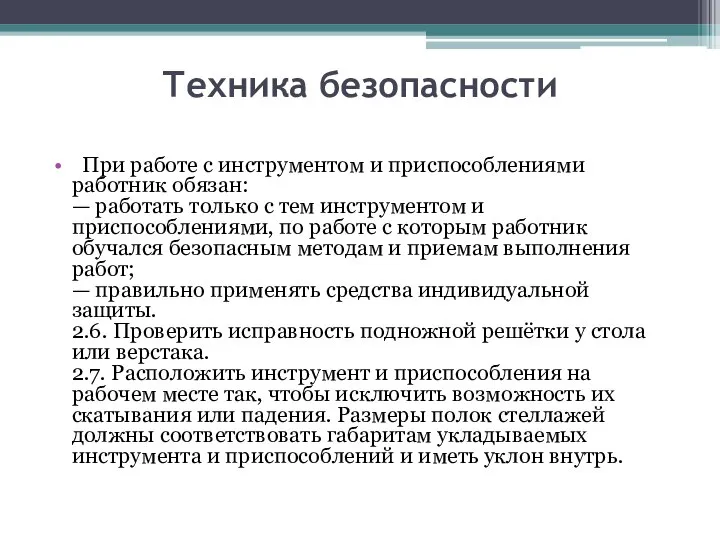 Техника безопасности

• При работе с инструментом и приспособлениями работник обязан:
— работать только с тем инструментом и приспособлениями, по работе с которым работник обучался безопасным методам и приемам выполнения работ;
— правильно применять средства индивидуальной защиты.
2.6. Проверить исправность подножной решётки у стола или верстака.
2.7. Расположить инструмент и приспособления на рабочем месте так, чтобы исключить возможность их скатывания или падения. Размеры полок стеллажей должны соответствовать габаритам укладываемых инструмента и приспособлений и иметь уклон внутрь.